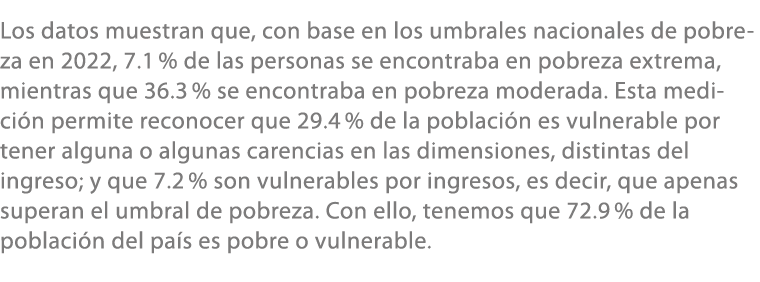 Los datos muestran que, con base en los umbrales nacionales de pobreza en 2022, 7.1 % de las personas se encontraba en pobreza extrema, mientras que 36.3 % se encontraba en pobreza moderada. Esta medición permite reconocer que 29.4 % de la población es vulnerable por tener alguna o algunas carencias en las dimensiones, distintas del ingreso; y que 7.2 % son vulnerables por ingresos, es decir, que apenas superan el umbral de pobreza. Con ello, tenemos que 72.9 % de la población del país es pobre o vulnerable.